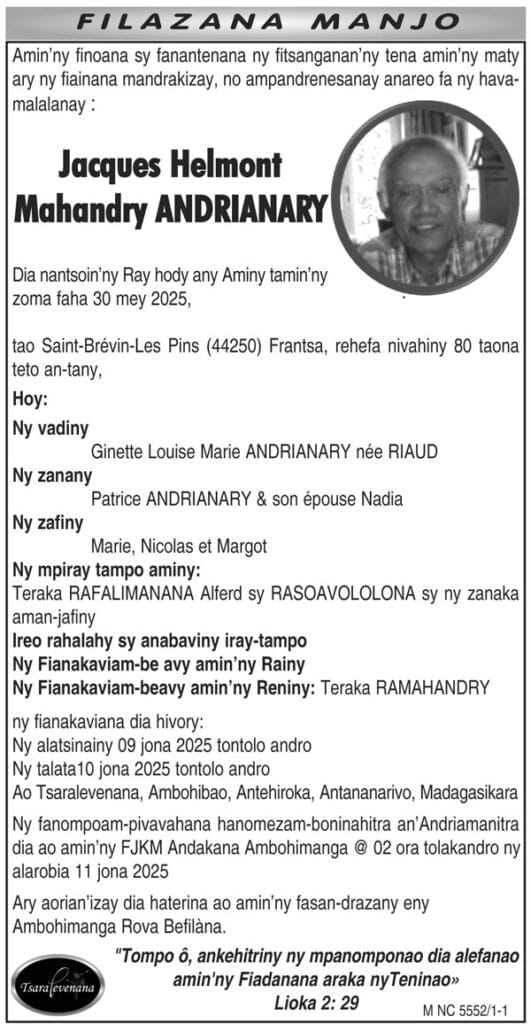 FILAZANA MANJO

Amin'ny finoana sy fanantenana ny fitsanganan'ny tena amin'ny maty ary ny fiainana mandrakizay, no ampandrenesanay anareo fa ny havamalalanay :

Jacques Helmont
Mahandry ANDRIANARY

Dia nantsoin'ny Ray hody any Aminy tamin'ny zoma faha 30 mey 2025,

tao Saint-Brévin-Les Pins (44250) Frantsa, rehefa nivahiny 80 taona teto an-tany,

Hoy:

Ny vadiny
Ginette Louise Marie ANDRIANARY née RIAUD

Ny zanany
Patrice ANDRIANARY & son épouse Nadia

Ny zafiny
Marie, Nicolas et Margot

Ny mpiray tampo aminy:
Teraka RAFALIMANANA Alferd sy RASOAVOLOLONA sy ny zanaka aman-jafiny

Ireo rahalahy sy anabaviny iray-tampo
Ny Fianakaviam-be avy amin'ny Rainy
Ny Fianakaviam-beavy amin'ny Reniny: Teraka RAMAHANDRY

ny fianakaviana dia hivory:
Ny alatsinainy 09 jona 2025 tontolo andro
Ny talata10 jona 2025 tontolo andro
Ao Tsaralevenana, Ambohibao, Antehiroka, Antananarivo, Madagasikara

Ny fanompoam-pivavahana hanomezam-boninahitra an'Andriamanitra dia ao amin'ny FJKM Andakana Ambohimanga @ 02 ora tolakandro ny alarobia 11 jona 2025

Ary aorian'izay dia haterina ao amin'ny fasan-drazany eny Ambohimanga Rova Befilàna.

Tsaralevenana

"Tompo ô, ankehitriny ny mpanomponao dia alefanao amin'ny Fiadanana araka nyTeninao»
Lioka 2: 29

M NC 5552/1-1